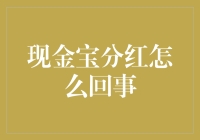 现金宝分红怎么回事